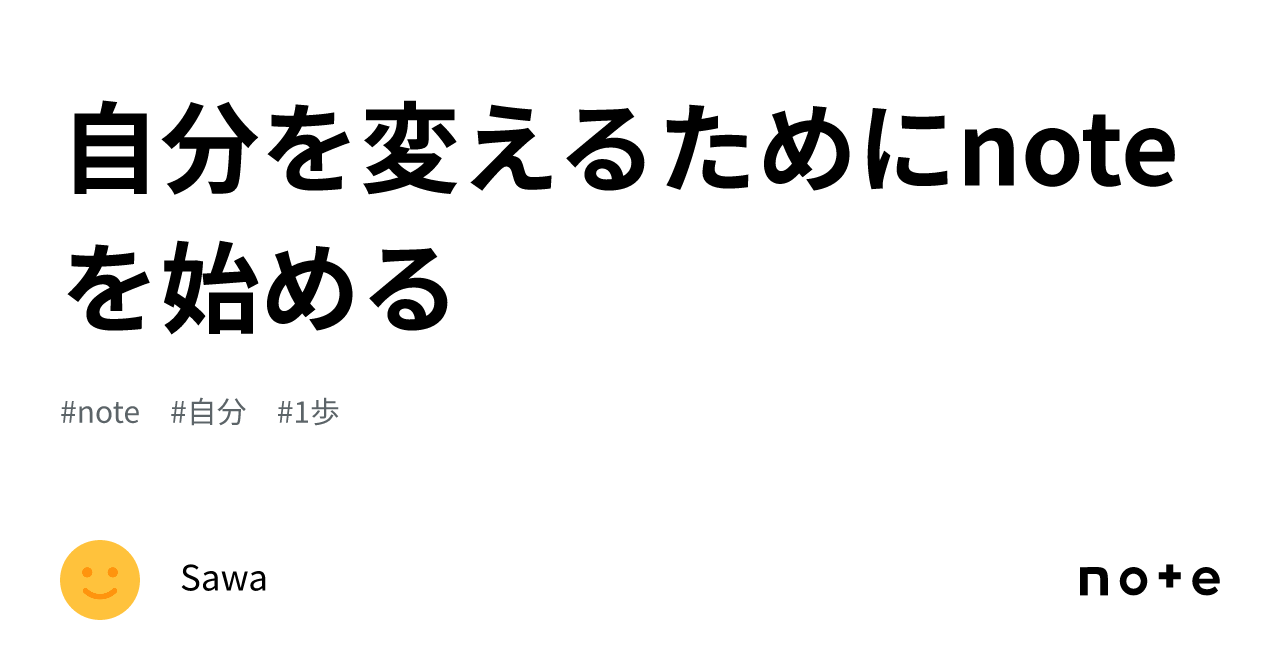 自分を変えるためにnoteを始める

#note #自分 #1歩

Sawa

note